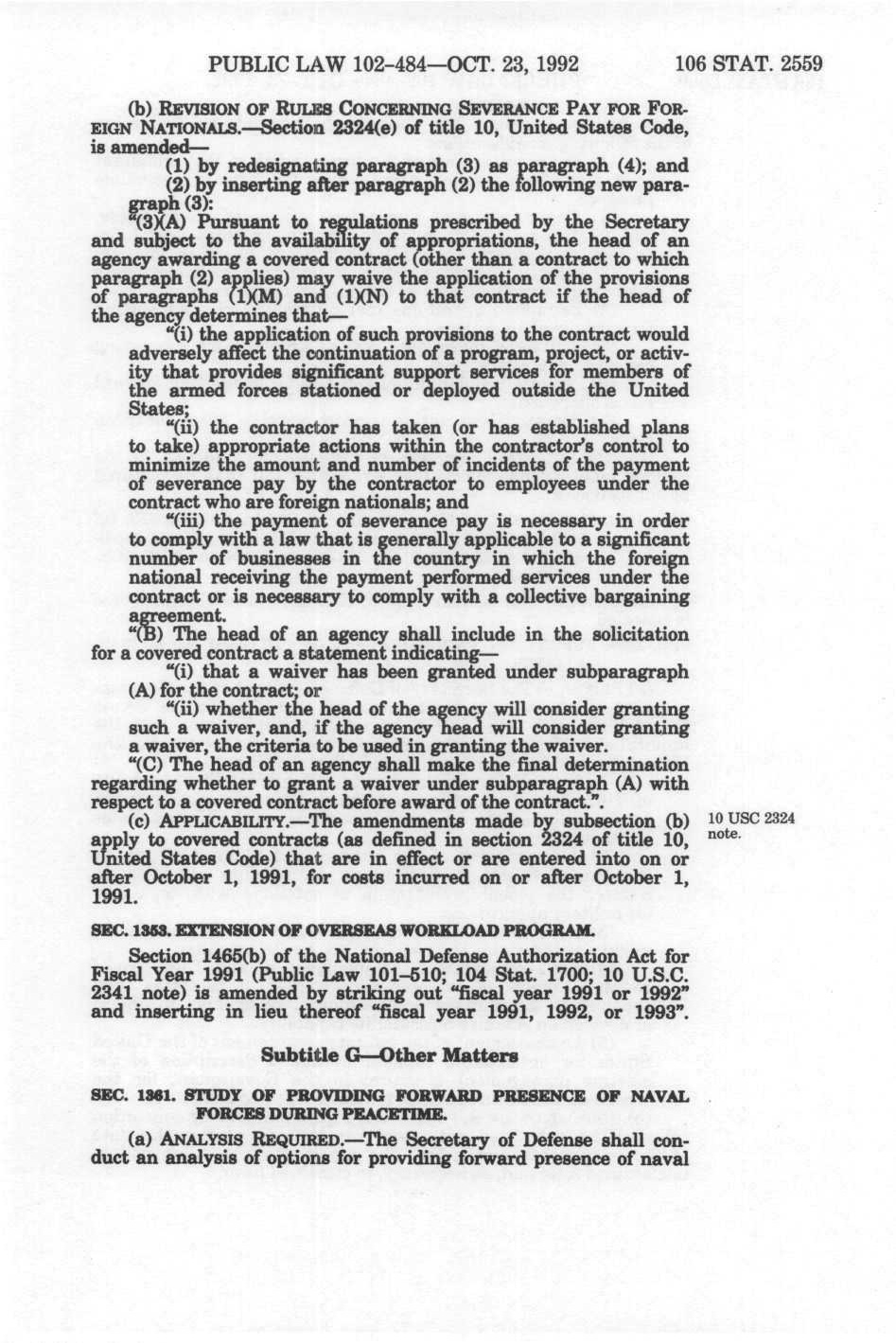 PUBLIC LAW 102-484—OCT. 23, 1992 106 STAT. 2559

(b) REVISION OF RULES CONCERNING SEVERANCE PAY FOR FOREIGN NATIONALS.—Section 2324(e) of title 10, United States Code, is amended—

(1) by redesignating paragraph (3) as paragraph (4); and

(2) by inserting after paragraph (2) the following new paragraph (3):

"(3)(A) Pursuant to regulations prescribed by the Secretary and subject to the availability of appropriations, the head of an agency awarding a covered contract (other than a contract to which paragraph (2) applies) may waive the application of the provisions of paragraphs (1)(M) and (1)(N) to that contract if the head of the agency determines that—

"(i) the application of such provisions to the contract would adversely affect the continuation of a program, project, or activity that provides significant support services for members of the armed forces stationed or deployed outside the United States;

"(ii) the contractor has taken (or has established plans to take) appropriate actions within the contractor's control to minimize the amount and number of incidents of the payment of severance pay by the contractor to employees under the contract who are foreign nationals; and

"(iii) the payment of severance pay is necessary in order to comply with a law that is generally applicable to a significant number of businesses in the country in which the foreign national receiving the payment performed services under the contract or is necessary to comply with a collective bargaining agreement.

"(B) The head of an agency shall include in the solicitation for a covered contract a statement indicating—

"(i) that a waiver has been granted under subparagraph (A) for the contract; or

"(ii) whether the head of the agency will consider granting such a waiver, and, if the agency head will consider granting a waiver, the criteria to be used in granting the waiver.

"(C) The head of an agency shall make the final determination regarding whether to grant a waiver under subparagraph (A) with respect to a covered contract before award of the contract.".

(c) APPLICABILITY.—The amendments made by subsection (b) apply to covered contracts (as defined in section 2324 of title 10, United States Code) that are in effect or are entered into on or after October 1, 1991, for costs incurred on or after October 1, 1991.

10 USC 2324 note.

SEC. 1353. EXTENSION OF OVERSEAS WORKLOAD PROGRAM.

Section 1465(b) of the National Defense Authorization Act for Fiscal Year 1991 (Public Law 101-510; 104 Stat. 1700; 10 U.S.C. 2341 note) is amended by striking out "fiscal year 1991 or 1992" and inserting in lieu thereof "fiscal year 1991, 1992, or 1993".

Subtitle G—Other Matters

SEC. 1361. STUDY OF PROVIDING FORWARD PRESENCE OF NAVAL FORCES DURING PEACETIME.

(a) ANALYSIS REQUIRED.—The Secretary of Defense shall conduct an analysis of options for providing forward presence of naval